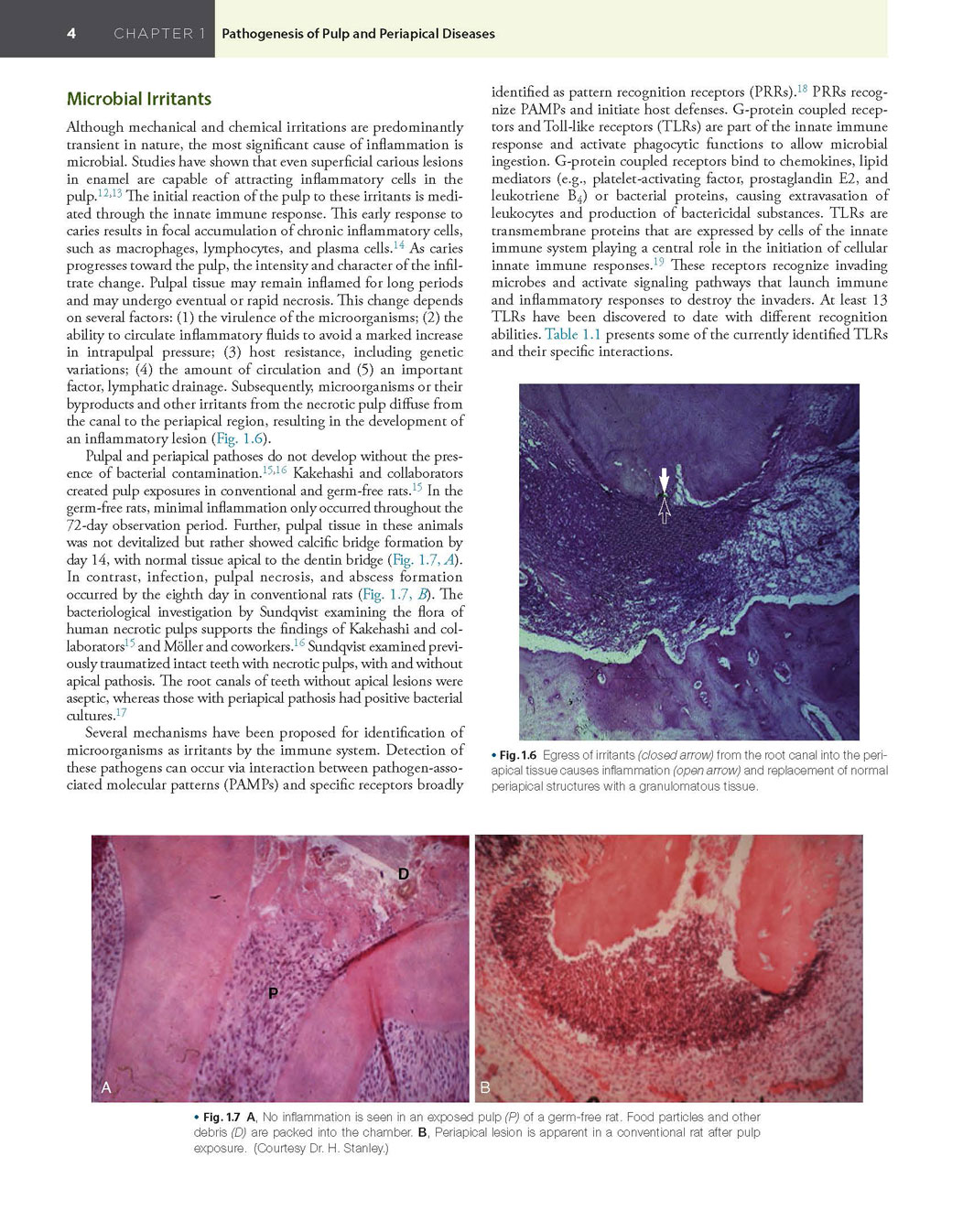 4 CHAPTER 1 Pathogenesis of Pulp and Periapical Diseases

Microbial Irritants

Although mechanical and chemical irritations are predominantly transient in nature, the most significant cause of inflammation is microbial. Studies have shown that even superficial carious lesions in enamel are capable of attracting inflammatory cells in the pulp.$^{12,13}$ The initial reaction of the pulp to these irritants is mediated through the innate immune response. This early response to caries results in focal accumulation of chronic inflammatory cells, such as macrophages, lymphocytes, and plasma cells.$^{14}$ As caries progresses toward the pulp, the intensity and character of the infiltrate change. Pulpal tissue may remain inflamed for long periods and may undergo eventual or rapid necrosis. This change depends on several factors: (1) the virulence of the microorganisms; (2) the ability to circulate inflammatory fluids to avoid a marked increase in intrapulpal pressure; (3) host resistance, including genetic variations; (4) the amount of circulation and (5) an important factor, lymphatic drainage. Subsequently, microorganisms or their byproducts and other irritants from the necrotic pulp diffuse from the canal to the periapical region, resulting in the development of an inflammatory lesion (Fig. 1.6).

Pulpal and periapical pathoses do not develop without the presence of bacterial contamination.$^{15,16}$ Kakehashi and collaborators created pulp exposures in conventional and germ-free rats.$^{15}$ In the germ-free rats, minimal inflammation only occurred throughout the 72-day observation period. Further, pulpal tissue in these animals was not devitalized but rather showed calcific bridge formation by day 14, with normal tissue apical to the dentin bridge (Fig. 1.7, A). In contrast, infection, pulpal necrosis, and abscess formation occurred by the eighth day in conventional rats (Fig. 1.7, B). The bacteriological investigation by Sundqvist examining the flora of human necrotic pulps supports the findings of Kakehashi and collaborators$^{15}$ and Möller and coworkers.$^{16}$ Sundqvist examined previously traumatized intact teeth with necrotic pulps, with and without apical pathosis. The root canals of teeth without apical lesions were aseptic, whereas those with periapical pathosis had positive bacterial cultures.$^{17}$

Several mechanisms have been proposed for identification of microorganisms as irritants by the immune system. Detection of these pathogens can occur via interaction between pathogen-associated molecular patterns (PAMPs) and specific receptors broadly identified as pattern recognition receptors (PRRs).$^{18}$ PRRs recognize PAMPs and initiate host defenses. G-protein coupled receptors and Toll-like receptors (TLRs) are part of the innate immune response and activate phagocytic functions to allow microbial ingestion. G-protein coupled receptors bind to chemokines, lipid mediators (e.g., platelet-activating factor, prostaglandin E2, and leukotriene $B_4$) or bacterial proteins, causing extravasation of leukocytes and production of bactericidal substances. TLRs are transmembrane proteins that are expressed by cells of the innate immune system playing a central role in the initiation of cellular innate immune responses.$^{19}$ These receptors recognize invading microbes and activate signaling pathways that launch immune and inflammatory responses to destroy the invaders. At least 13 TLRs have been discovered to date with different recognition abilities. Table 1.1 presents some of the currently identified TLRs and their specific interactions.

• Fig. 1.6 Egress of irritants (closed arrow) from the root canal into the periapical tissue causes inflammation (open arrow) and replacement of normal periapical structures with a granulomatous tissue.

D
P
A
B

• Fig. 1.7 A, No inflammation is seen in an exposed pulp (P) of a germ-free rat. Food particles and other debris (D) are packed into the chamber. B, Periapical lesion is apparent in a conventional rat after pulp exposure. (Courtesy Dr. H. Stanley.)